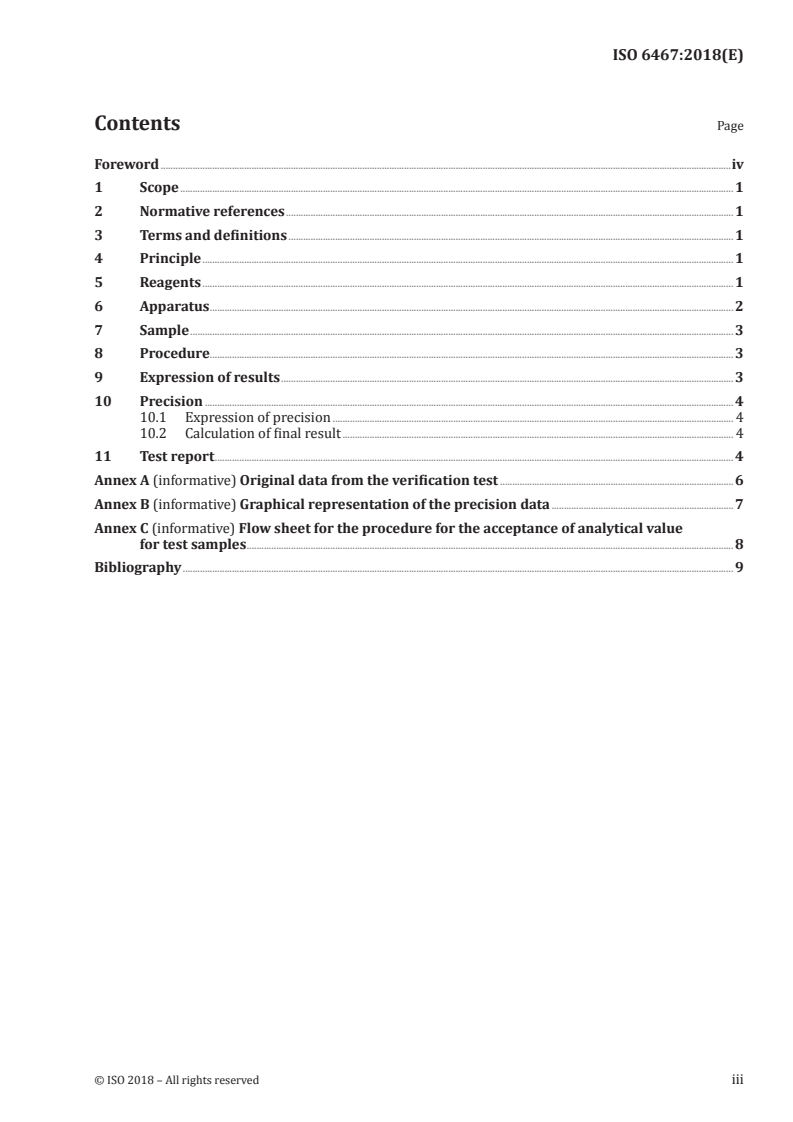 ISO 6467:2018(E)

Contents

Page

Foreword iv
1 Scope 1
2 Normative references 1
3 Terms and definitions 1
4 Principle 1
5 Reagents 1
6 Apparatus 2
7 Sample 3
8 Procedure 3
9 Expression of results 3
10 Precision 4
10.1 Expression of precision 4
10.2 Calculation of final result 4
11 Test report 4
Annex A (informative) Original data from the verification test 6
Annex B (informative) Graphical representation of the precision data 7
Annex C (informative) Flow sheet for the procedure for the acceptance of analytical value for test samples 8
Bibliography 9

© ISO 2018 – All rights reserved

iii